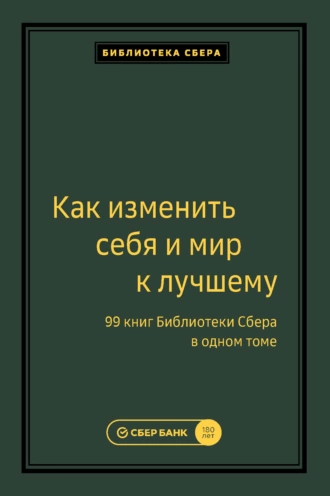 БИБЛИОТЕКА СБЕРА

Как изменить себя и мир к лучшему

99 книг Библиотеки Сбера в одном томе

СБЕР БАНК 180 лет